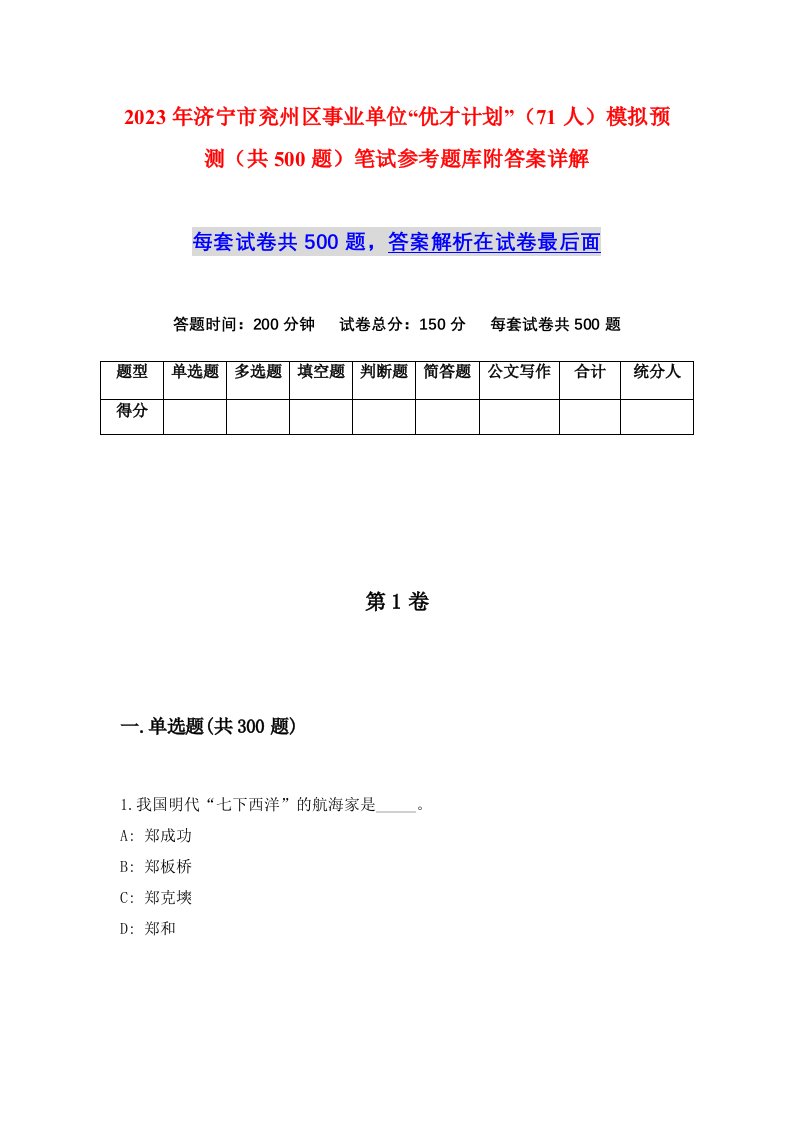 2023年济宁市兖州区事业单位“优才计划”（71人）模拟预测（共500题）笔试参考题库附答案详解

每套试卷共500题，答案解析在试卷最后面

答题时间：200分钟　试卷总分：150分　每套试卷共500题

| 题型 | 单选题 | 多选题 | 填空题 | 判断题 | 简答题 | 公文写作 | 合计 | 统分人 |
|---|---|---|---|---|---|---|---|---|
| 得分 | | | | | | | | |

第1卷

一.单选题(共300题)

1.我国明代“七下西洋”的航海家是_____。
A: 郑成功
B: 郑板桥
C: 郑克塽
D: 郑和